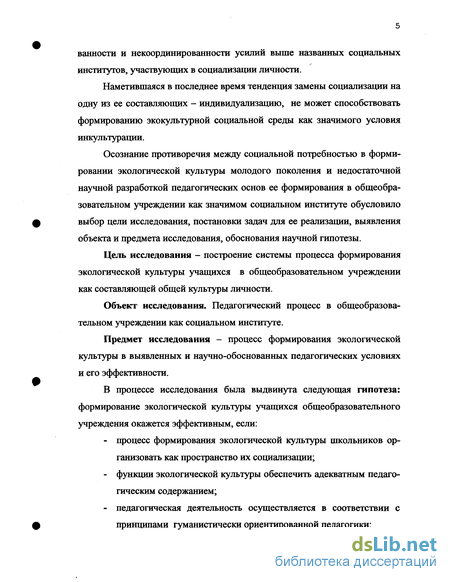 5

ванности и некоординированности усилий выше названных социальных институтов, участвующих в социализации личности.

Наметившаяся в последнее время тенденция замены социализации на одну из ее составляющих – индивидуализацию, не может способствовать формированию экокультурной социальной среды как значимого условия инкультурации.

Осознание противоречия между социальной потребностью в формировании экологической культуры молодого поколения и недостаточной научной разработкой педагогических основ ее формирования в общеобразовательном учреждении как значимом социальном институте обусловило выбор цели исследования, постановки задач для ее реализации, выявления объекта и предмета исследования, обоснования научной гипотезы.

Цель исследования – построение системы процесса формирования экологической культуры учащихся в общеобразовательном учреждении как составляющей общей культуры личности.

Объект исследования. Педагогический процесс в общеобразовательном учреждении как социальном институте.

Предмет исследования – процесс формирования экологической культуры в выявленных и научно-обоснованных педагогических условиях и его эффективности.

В процессе исследования была выдвинута следующая гипотеза: формирование экологической культуры учащихся общеобразовательного учреждения окажется эффективным, если:

- процесс формирования экологической культуры школьников организовать как пространство их социализации;
- функции экологической культуры обеспечить адекватным педагогическим содержанием;
- педагогическая деятельность осуществляется в соответствии с принципами гуманистически ориентированной педагогики;

dsLib.net
библиотека диссертаций